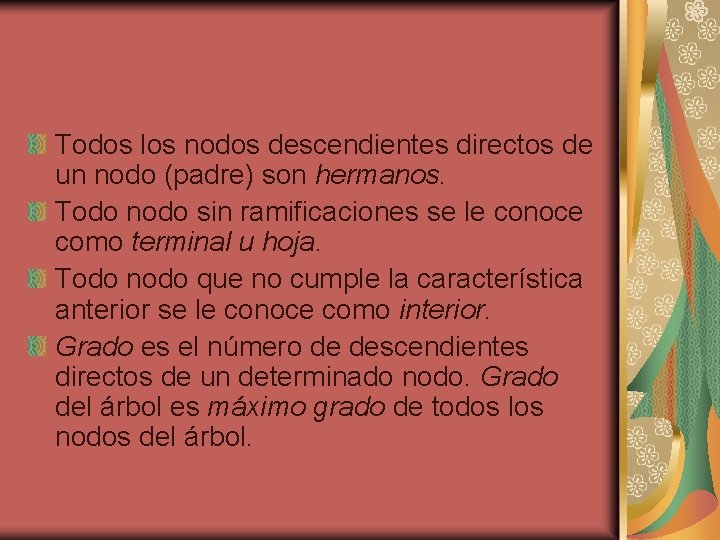 Todos los nodos descendientes directos de un nodo (padre) son hermanos.

Todo nodo sin ramificaciones se le conoce como terminal u hoja.

Todo nodo que no cumple la característica anterior se le conoce como interior.

Grado es el número de descendientes directos de un determinado nodo. Grado del árbol es máximo grado de todos los nodos del árbol.